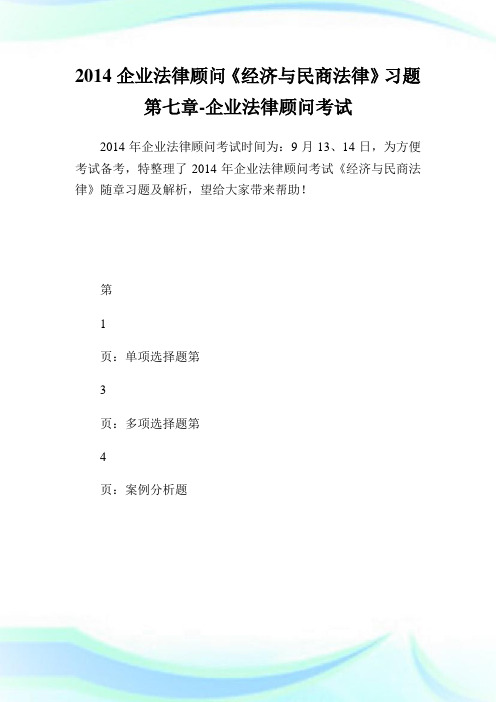 2014 企业法律顾问《经济与民商法律》习题第七章-企业法律顾问考试

2014 年企业法律顾问考试时间为：9 月 13、14 日，为方便考试备考，特整理了 2014 年企业法律顾问考试《经济与民商法律》随章习题及解析，望给大家带来帮助！

第

1

页：单项选择题第

3

页：多项选择题第

4

页：案例分析题